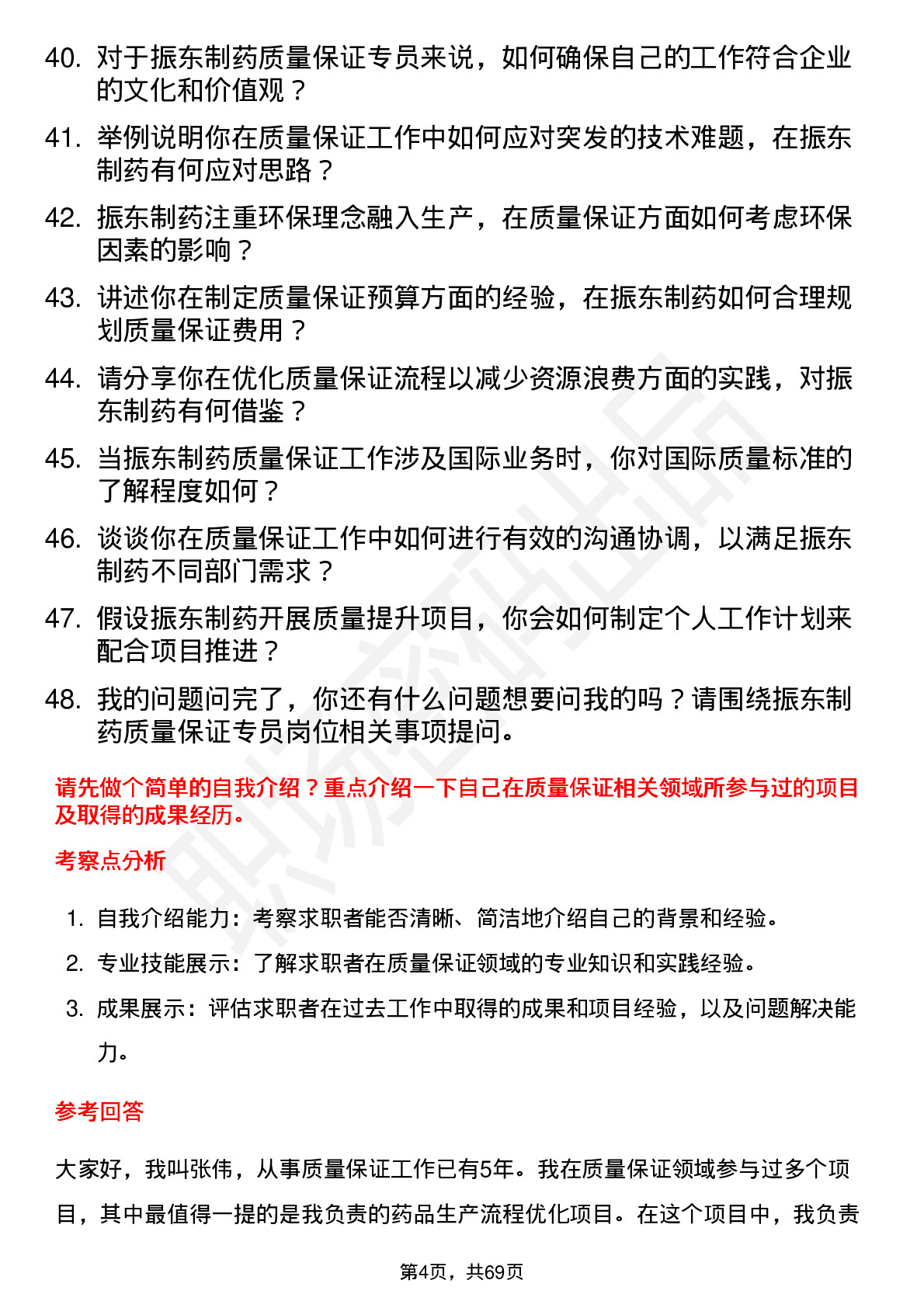 40. 对于振东制药质量保证专员来说，如何确保自己的工作符合企业的文化和价值观？

41. 举例说明你在质量保证工作中如何应对突发的技术难题，在振东制药有何应对思路？

42. 振东制药注重环保理念融入生产，在质量保证方面如何考虑环保因素的影响？

43. 讲述你在制定质量保证预算方面的经验，在振东制药如何合理规划质量保证费用？

44. 请分享你在优化质量保证流程以减少资源浪费方面的实践，对振东制药有何借鉴？

45. 当振东制药质量保证工作涉及国际业务时，你对国际质量标准的了解程度如何？

46. 谈谈你在质量保证工作中如何进行有效的沟通协调，以满足振东制药不同部门需求？

47. 假设振东制药开展质量提升项目，你会如何制定个人工作计划来配合项目推进？

48. 我的问题问完了，你还有什么问题想要问我的吗？请围绕振东制药质量保证专员岗位相关事项提问。

请先做个简单的自我介绍？重点介绍一下自己在质量保证相关领域所参与过的项目及取得的成果经历。

考察点分析

1. 自我介绍能力：考察求职者能否清晰、简洁地介绍自己的背景和经验。
2. 专业技能展示：了解求职者在质量保证领域的专业知识和实践经验。
3. 成果展示：评估求职者在过去工作中取得的成果和项目经验，以及问题解决能力。

参考回答

大家好，我叫张伟，从事质量保证工作已有5年。我在质量保证领域参与过多个项目，其中最值得一提的是我负责的药品生产流程优化项目。在这个项目中，我负责

第4页，共69页